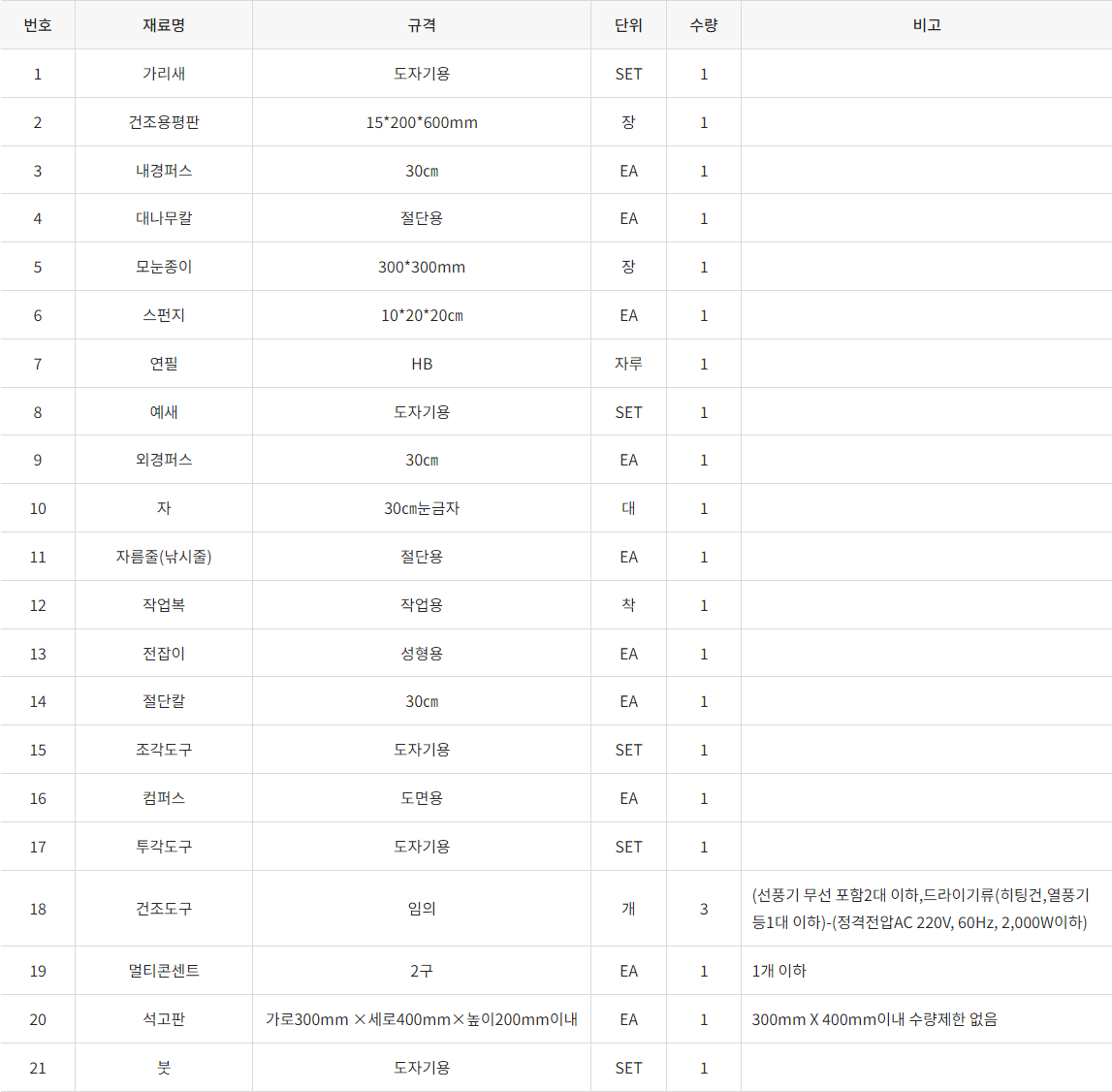 | 번호 | 재료명 | 규격 | 단위 | 수량 | 비고 |
|---|---|---|---|---|---|
| 1 | 가리새 | 도자기용 | SET | 1 | |
| 2 | 건조용평판 | 15*200*600mm | 장 | 1 | |
| 3 | 내경퍼스 | 30cm | EA | 1 | |
| 4 | 대나무칼 | 절단용 | EA | 1 | |
| 5 | 모눈종이 | 300*300mm | 장 | 1 | |
| 6 | 스펀지 | 10*20*20cm | EA | 1 | |
| 7 | 연필 | HB | 자루 | 1 | |
| 8 | 예새 | 도자기용 | SET | 1 | |
| 9 | 외경퍼스 | 30cm | EA | 1 | |
| 10 | 자 | 30cm눈금자 | 대 | 1 | |
| 11 | 자름줄(낚시줄) | 절단용 | EA | 1 | |
| 12 | 작업복 | 작업용 | 착 | 1 | |
| 13 | 전잡이 | 성형용 | EA | 1 | |
| 14 | 절단칼 | 30cm | EA | 1 | |
| 15 | 조각도구 | 도자기용 | SET | 1 | |
| 16 | 컴퍼스 | 도면용 | EA | 1 | |
| 17 | 투각도구 | 도자기용 | SET | 1 | |
| 18 | 건조도구 | 임의 | 개 | 3 | (선풍기 무선 포함2대 이하,드라이기류(히팅건,열풍기 등1대 이하)-(정격전압AC 220V, 60Hz, 2,000W이하) |
| 19 | 멀티콘센트 | 2구 | EA | 1 | 1개 이하 |
| 20 | 석고판 | 가로300mm ×세로400mm×높이200mm이내 | EA | 1 | 300mm X 400mm이내 수량제한 없음 |
| 21 | 붓 | 도자기용 | SET | 1 | |